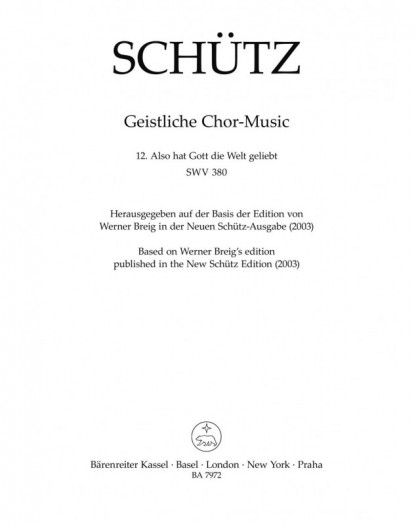 SCHÜTZ

Geistliche Chor-Music

12. Also hat Gott die Welt geliebt
SWV 380

Herausgegeben auf der Basis der Edition von Werner Breig in der Neuen Schütz-Ausgabe (2003)

Based on Werner Breig's edition published in the New Schütz Edition (2003)

Bärenreiter Kassel · Basel · London · New York · Praha
BA 7972